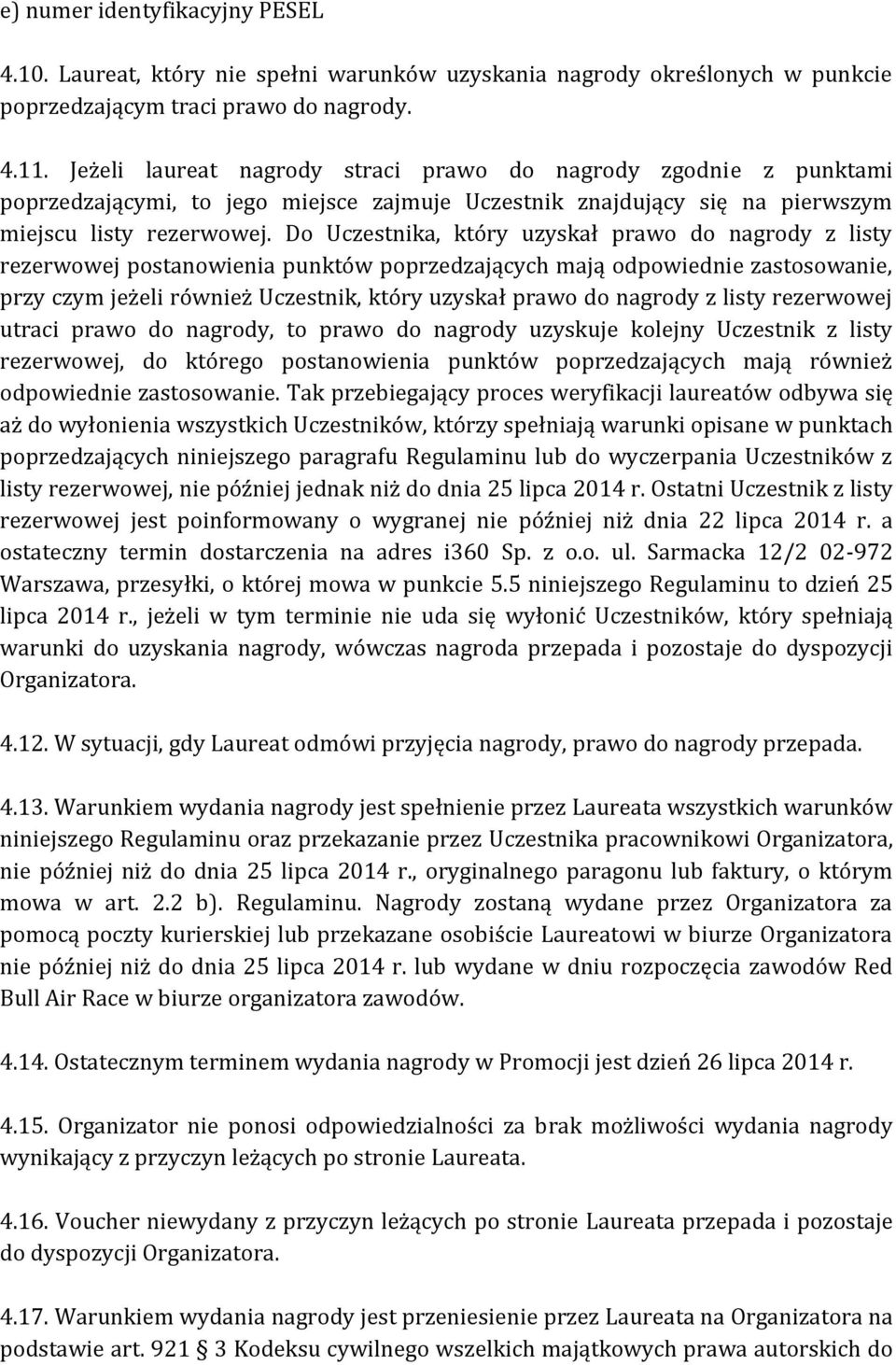 e) numer identyfikacyjny PESEL

4.10. Laureat, który nie spełni warunków uzyskania nagrody określonych w punkcie poprzedzającym traci prawo do nagrody.

4.11. Jeżeli laureat nagrody straci prawo do nagrody zgodnie z punktami poprzedzającymi, to jego miejsce zajmuje Uczestnik znajdujący się na pierwszym miejscu listy rezerwowej. Do Uczestnika, który uzyskał prawo do nagrody z listy rezerwowej postanowienia punktów poprzedzających mają odpowiednie zastosowanie, przy czym jeżeli również Uczestnik, który uzyskał prawo do nagrody z listy rezerwowej utraci prawo do nagrody, to prawo do nagrody uzyskuje kolejny Uczestnik z listy rezerwowej, do którego postanowienia punktów poprzedzających mają również odpowiednie zastosowanie. Tak przebiegający proces weryfikacji laureatów odbywa się aż do wyłonienia wszystkich Uczestników, którzy spełniają warunki opisane w punktach poprzedzających niniejszego paragrafu Regulaminu lub do wyczerpania Uczestników z listy rezerwowej, nie później jednak niż do dnia 25 lipca 2014 r. Ostatni Uczestnik z listy rezerwowej jest poinformowany o wygranej nie później niż dnia 22 lipca 2014 r. a ostateczny termin dostarczenia na adres i360 Sp. z o.o. ul. Sarmacka 12/2 02-972 Warszawa, przesyłki, o której mowa w punkcie 5.5 niniejszego Regulaminu to dzień 25 lipca 2014 r., jeżeli w tym terminie nie uda się wyłonić Uczestników, który spełniają warunki do uzyskania nagrody, wówczas nagroda przepada i pozostaje do dyspozycji Organizatora.

4.12. W sytuacji, gdy Laureat odmówi przyjęcia nagrody, prawo do nagrody przepada.

4.13. Warunkiem wydania nagrody jest spełnienie przez Laureata wszystkich warunków niniejszego Regulaminu oraz przekazanie przez Uczestnika pracownikowi Organizatora, nie później niż do dnia 25 lipca 2014 r., oryginalnego paragonu lub faktury, o którym mowa w art. 2.2 b). Regulaminu. Nagrody zostaną wydane przez Organizatora za pomocą poczty kurierskiej lub przekazane osobiście Laureatowi w biurze Organizatora nie później niż do dnia 25 lipca 2014 r. lub wydane w dniu rozpoczęcia zawodów Red Bull Air Race w biurze organizatora zawodów.

4.14. Ostatecznym terminem wydania nagrody w Promocji jest dzień 26 lipca 2014 r.

4.15. Organizator nie ponosi odpowiedzialności za brak możliwości wydania nagrody wynikający z przyczyn leżących po stronie Laureata.

4.16. Voucher niewydany z przyczyn leżących po stronie Laureata przepada i pozostaje do dyspozycji Organizatora.

4.17. Warunkiem wydania nagrody jest przeniesienie przez Laureata na Organizatora na podstawie art. 921 § 3 Kodeksu cywilnego wszelkich majątkowych prawa autorskich do